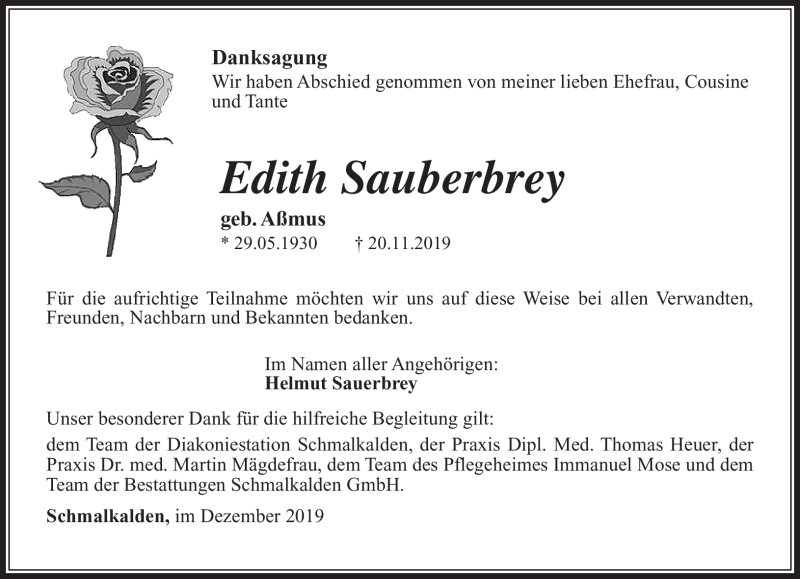 Danksagung
Wir haben Abschied genommen von meiner lieben Ehefrau, Cousine und Tante

Edith Sauberbrey

geb. Aßmus
* 29.05.1930 † 20.11.2019

Für die aufrichtige Teilnahme möchten wir uns auf diese Weise bei allen Verwandten, Freunden, Nachbarn und Bekannten bedanken.

Im Namen aller Angehörigen:
Helmut Sauerbrey

Unser besonderer Dank für die hilfreiche Begleitung gilt:

dem Team der Diakoniestation Schmalkalden, der Praxis Dipl. Med. Thomas Heuer, der Praxis Dr. med. Martin Mägdefrau, dem Team des Pflegeheimes Immanuel Mose und dem Team der Bestattungen Schmalkalden GmbH.

Schmalkalden, im Dezember 2019